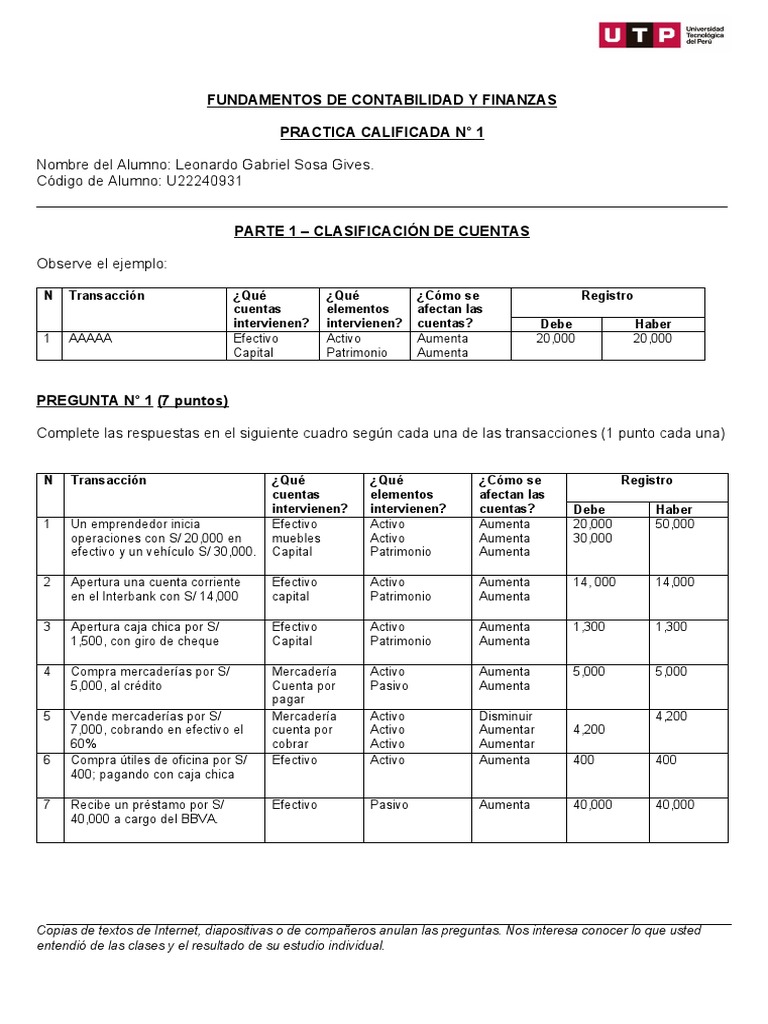 UTP Universidad Tecnológica del Perú

FUNDAMENTOS DE CONTABILIDAD Y FINANZAS

PRACTICA CALIFICADA N° 1

Nombre del Alumno: Leonardo Gabriel Sosa Gives.
Código de Alumno: U22240931

PARTE 1 – CLASIFICACIÓN DE CUENTAS

Observe el ejemplo:

| N | Transacción | ¿Qué cuentas intervienen? | ¿Qué elementos intervienen? | ¿Cómo se afectan las cuentas? | Registro Debe | Registro Haber |
|---|---|---|---|---|---|---|
| 1 | AAAAA | Efectivo Capital | Activo Patrimonio | Aumenta Aumenta | 20,000 | 20,000 |

PREGUNTA N° 1 (7 puntos)

Complete las respuestas en el siguiente cuadro según cada una de las transacciones (1 punto cada una)

| N | Transacción | ¿Qué cuentas intervienen? | ¿Qué elementos intervienen? | ¿Cómo se afectan las cuentas? | Registro Debe | Registro Haber |
|---|---|---|---|---|---|---|
| 1 | Un emprendedor inicia operaciones con S/ 20,000 en efectivo y un vehículo S/ 30,000. | Efectivo muebles Capital | Activo Activo Patrimonio | Aumenta Aumenta Aumenta | 20,000 30,000 | 50,000 |
| 2 | Apertura una cuenta corriente en el Interbank con S/ 14,000 | Efectivo capital | Activo Patrimonio | Aumenta Aumenta | 14, 000 | 14,000 |
| 3 | Apertura caja chica por S/ 1,500, con giro de cheque | Efectivo Capital | Activo Patrimonio | Aumenta Aumenta | 1,300 | 1,300 |
| 4 | Compra mercaderías por S/ 5,000, al crédito | Mercadería Cuenta por pagar | Activo Pasivo | Aumenta Aumenta | 5,000 | 5,000 |
| 5 | Vende mercaderías por S/ 7,000, cobrando en efectivo el 60% | Mercadería cuenta por cobrar | Activo Activo Activo | Disminuir Aumentar Aumentar | 4,200 | 4,200 |
| 6 | Compra útiles de oficina por S/ 400; pagando con caja chica | Efectivo | Activo | Aumenta | 400 | 400 |
| 7 | Recibe un préstamo por S/ 40,000 a cargo del BBVA. | Efectivo | Pasivo | Aumenta | 40,000 | 40,000 |

Copias de textos de Internet, diapositivas o de compañeros anulan las preguntas. Nos interesa conocer lo que usted entendió de las clases y el resultado de su estudio individual.